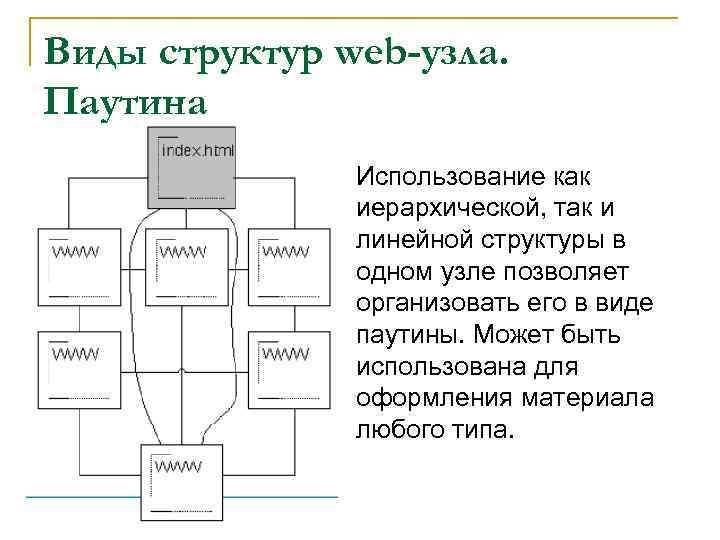 Виды структур web-узла. Паутина

index.html

Использование как иерархической, так и линейной структуры в одном узле позволяет организовать его в виде паутины. Может быть использована для оформления материала любого типа.